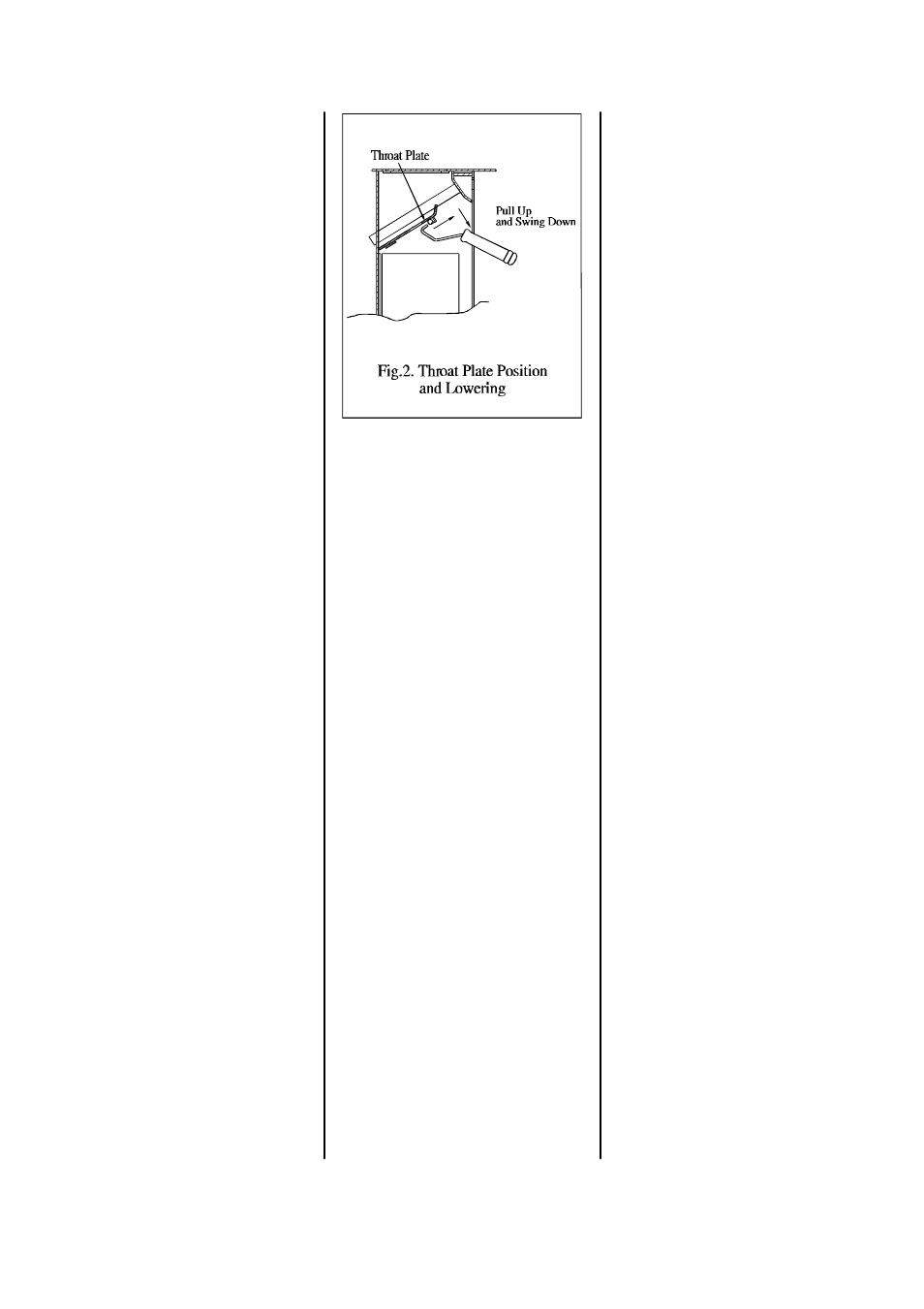 Throat Plate

Pull Up
and Swing Down

Fig.2. Throat Plate Position and Lowering